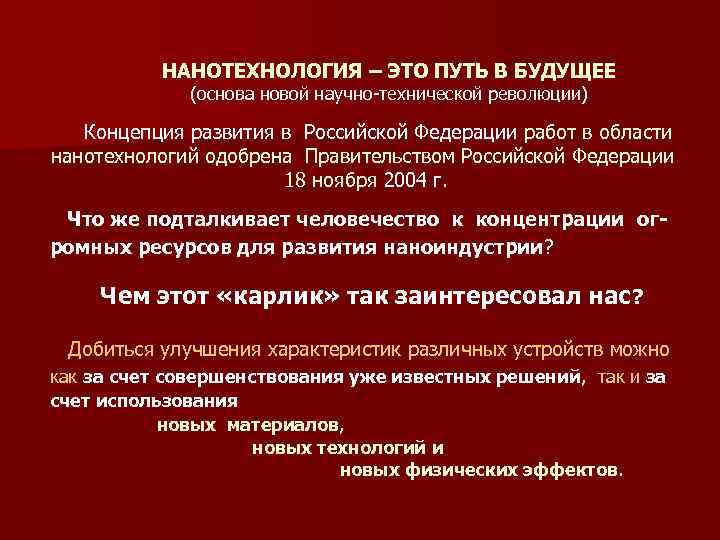 НАНОТЕХНОЛОГИЯ – ЭТО ПУТЬ В БУДУЩЕЕ
(основа новой научно-технической революции)

Концепция развития в Российской Федерации работ в области нанотехнологий одобрена Правительством Российской Федерации 18 ноября 2004 г.

Что же подталкивает человечество к концентрации огромных ресурсов для развития наноиндустрии?

Чем этот «карлик» так заинтересовал нас?

Добиться улучшения характеристик различных устройств можно как за счет совершенствования уже известных решений, так и за счет использования
новых материалов,
новых технологий и
новых физических эффектов.